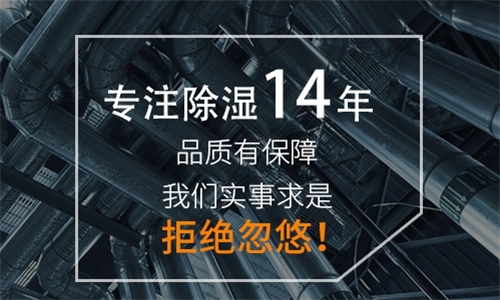 专注除湿14年

品质有保障

我们实事求是

拒绝忽悠!